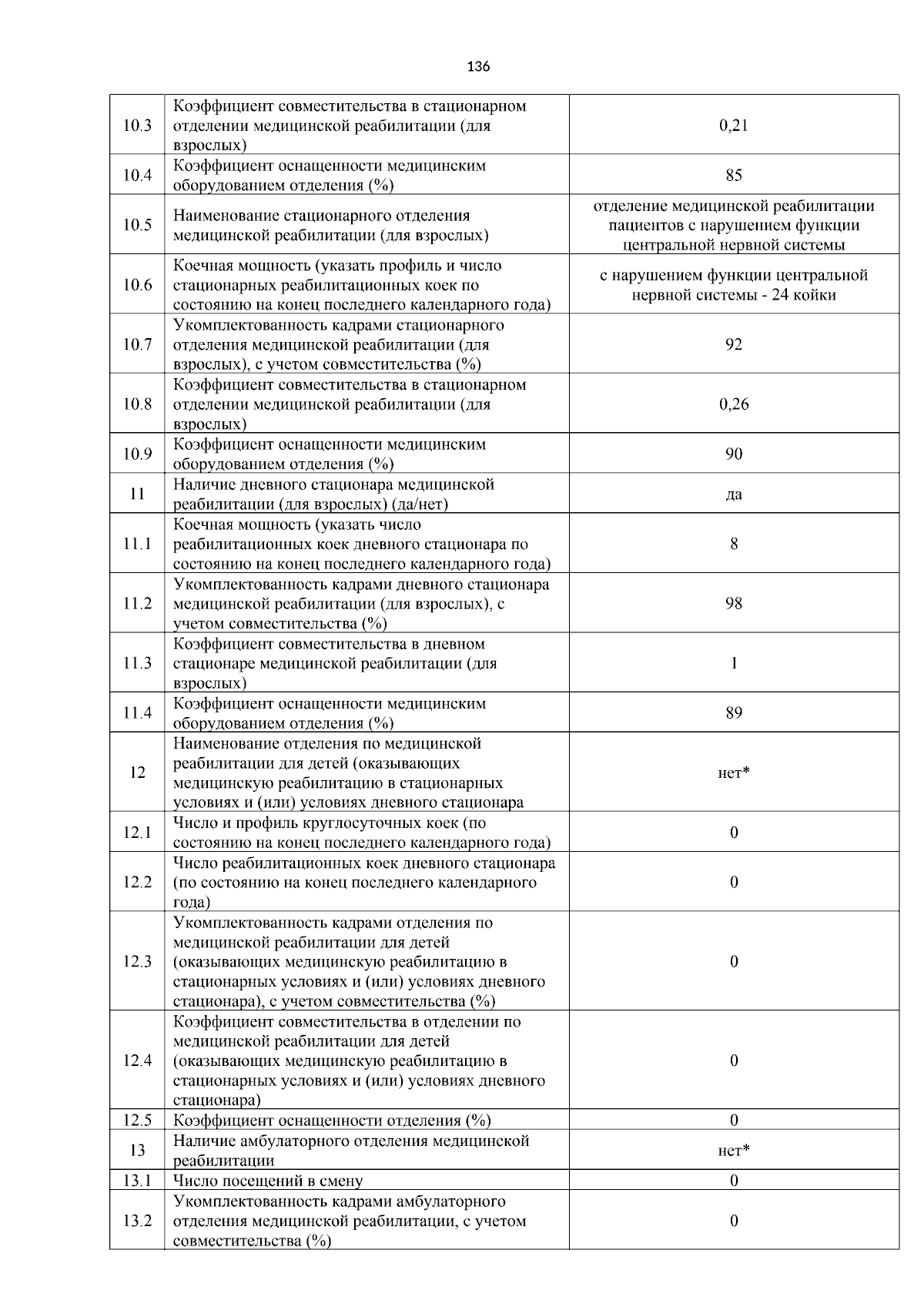 136

| | | |
|---|---|---|
| 10.3 | Коэффициент совместительства в стационарном отделении медицинской реабилитации (для взрослых) | 0,21 |
| 10.4 | Коэффициент оснащенности медицинским оборудованием отделения (%) | 85 |
| 10.5 | Наименование стационарного отделения медицинской реабилитации (для взрослых) | отделение медицинской реабилитации пациентов с нарушением функции центральной нервной системы |
| 10.6 | Коечная мощность (указать профиль и число стационарных реабилитационных коек по состоянию на конец последнего календарного года) | с нарушением функции центральной нервной системы - 24 койки |
| 10.7 | Укомплектованность кадрами стационарного отделения медицинской реабилитации (для взрослых), с учетом совместительства (%) | 92 |
| 10.8 | Коэффициент совместительства в стационарном отделении медицинской реабилитации (для взрослых) | 0,26 |
| 10.9 | Коэффициент оснащенности медицинским оборудованием отделения (%) | 90 |
| 11 | Наличие дневного стационара медицинской реабилитации (для взрослых) (да/нет) | да |
| 11.1 | Коечная мощность (указать число реабилитационных коек дневного стационара по состоянию на конец последнего календарного года) | 8 |
| 11.2 | Укомплектованность кадрами дневного стационара медицинской реабилитации (для взрослых), с учетом совместительства (%) | 98 |
| 11.3 | Коэффициент совместительства в дневном стационаре медицинской реабилитации (для взрослых) | 1 |
| 11.4 | Коэффициент оснащенности медицинским оборудованием отделения (%) | 89 |
| 12 | Наименование отделения по медицинской реабилитации для детей (оказывающих медицинскую реабилитацию в стационарных условиях и (или) условиях дневного стационара | нет* |
| 12.1 | Число и профиль круглосуточных коек (по состоянию на конец последнего календарного года) | 0 |
| 12.2 | Число реабилитационных коек дневного стационара (по состоянию на конец последнего календарного года) | 0 |
| 12.3 | Укомплектованность кадрами отделения по медицинской реабилитации для детей (оказывающих медицинскую реабилитацию в стационарных условиях и (или) условиях дневного стационара), с учетом совместительства (%) | 0 |
| 12.4 | Коэффициент совместительства в отделении по медицинской реабилитации для детей (оказывающих медицинскую реабилитацию в стационарных условиях и (или) условиях дневного стационара) | 0 |
| 12.5 | Коэффициент оснащенности отделения (%) | 0 |
| 13 | Наличие амбулаторного отделения медицинской реабилитации | нет* |
| 13.1 | Число посещений в смену | 0 |
| 13.2 | Укомплектованность кадрами амбулаторного отделения медицинской реабилитации, с учетом совместительства (%) | 0 |